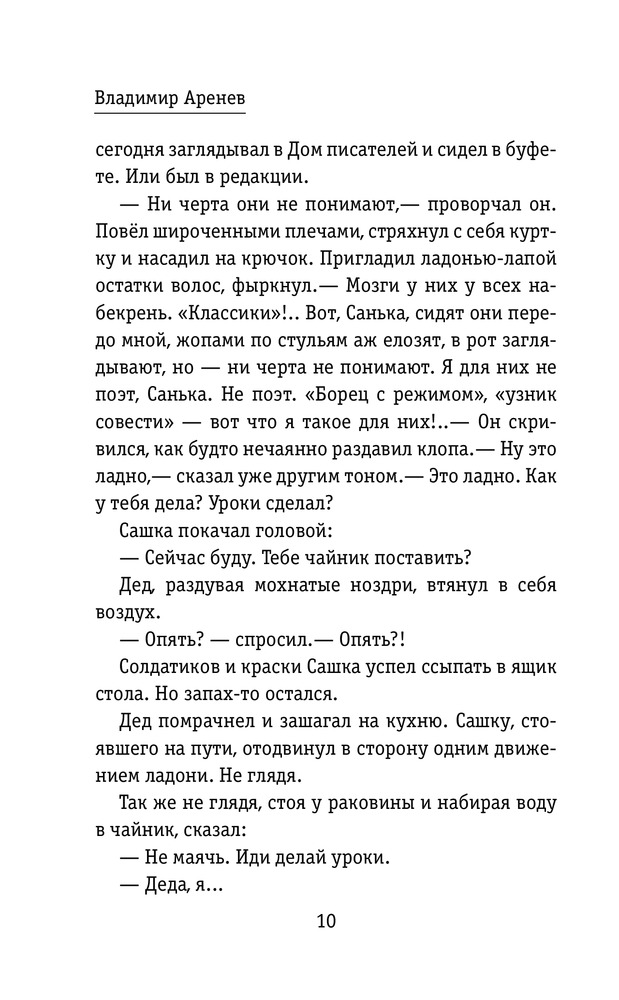 Владимир Аренев

сегодня заглядывал в Дом писателей и сидел в буфете. Или был в редакции.

— Ни черта они не понимают,— проворчал он. Повёл широченными плечами, стряхнул с себя куртку и насадил на крючок. Пригладил ладонью-лапой остатки волос, фыркнул.— Мозги у них у всех набекрень. «Классики»!.. Вот, Санька, сидят они передо мной, жопами по стульям аж елозят, в рот заглядывают, но — ни черта не понимают. Я для них не поэт, Санька. Не поэт. «Борец с режимом», «узник совести» — вот что я такое для них!..— Он скривился, как будто нечаянно раздавил клопа.— Ну это ладно,— сказал уже другим тоном.— Это ладно. Как у тебя дела? Уроки сделал?

Сашка покачал головой:

— Сейчас буду. Тебе чайник поставить?

Дед, раздувая мохнатые ноздри, втянул в себя воздух.

— Опять? — спросил.— Опять?!

Солдатиков и краски Сашка успел ссыпать в ящик стола. Но запах-то остался.

Дед помрачнел и зашагал на кухню. Сашку, стоявшего на пути, отодвинул в сторону одним движением ладони. Не глядя.

Так же не глядя, стоя у раковины и набирая воду в чайник, сказал:

— Не маячь. Иди делай уроки.

— Деда, я...

10